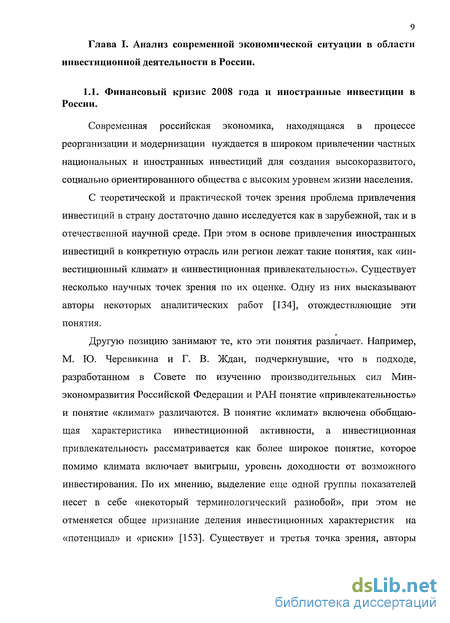 9

Глава I. Анализ современной экономической ситуации в области инвестиционной деятельности в России.

1.1. Финансовый кризис 2008 года и иностранные инвестиции в России.

Современная российская экономика, находящаяся в процессе реорганизации и модернизации нуждается в широком привлечении частных национальных и иностранных инвестиций для создания высокоразвитого, социально ориентированного общества с высоким уровнем жизни населения.

С теоретической и практической точек зрения проблема привлечения инвестиций в страну достаточно давно исследуется как в зарубежной, так и в отечественной научной среде. При этом в основе привлечения иностранных инвестиций в конкретную отрасль или регион лежат такие понятия, как «инвестиционный климат» и «инвестиционная привлекательность». Существует несколько научных точек зрения по их оценке. Одну из них высказывают авторы некоторых аналитических работ [134], отождествляющие эти понятия.

Другую позицию занимают те, кто эти понятия различает. Например, М. Ю. Черевикина и Г. В. Ждан, подчеркнувшие, что в подходе, разработанном в Совете по изучению производительных сил Минэкономразвития Российской Федерации и РАН понятие «привлекательность» и понятие «климат» различаются. В понятие «климат» включена обобщающая характеристика инвестиционной активности, а инвестиционная привлекательность рассматривается как более широкое понятие, которое помимо климата включает выигрыш, уровень доходности от возможного инвестирования. По их мнению, выделение еще одной группы показателей несет в себе «некоторый терминологический разнобой», при этом не отменяется общее признание деления инвестиционных характеристик на «потенциал» и «риски» [153]. Существует и третья точка зрения, авторы

dsLib.net
библиотека диссертаций